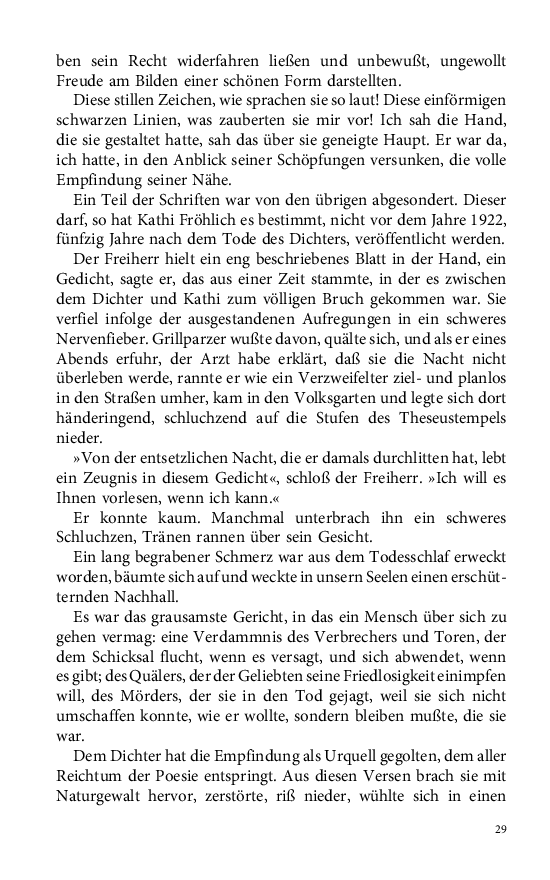 ben sein Recht widerfahren ließen und unbewußt, ungewollt Freude am Bilden einer schönen Form darstellten.

Diese stillen Zeichen, wie sprachen sie so laut! Diese einförmigen schwarzen Linien, was zauberten sie mir vor! Ich sah die Hand, die sie gestaltet hatte, sah das über sie geneigte Haupt. Er war da, ich hatte, in den Anblick seiner Schöpfungen versunken, die volle Empfindung seiner Nähe.

Ein Teil der Schriften war von den übrigen abgesondert. Dieser darf, so hat Kathi Fröhlich es bestimmt, nicht vor dem Jahre 1922, fünfzig Jahre nach dem Tode des Dichters, veröffentlicht werden.

Der Freiherr hielt ein eng beschriebenes Blatt in der Hand, ein Gedicht, sagte er, das aus einer Zeit stammte, in der es zwischen dem Dichter und Kathi zum völligen Bruch gekommen war. Sie verfiel infolge der ausgestandenen Aufregungen in ein schweres Nervenfieber. Grillparzer wußte davon, quälte sich, und als er eines Abends erfuhr, der Arzt habe erklärt, daß sie die Nacht nicht überleben werde, rannte er wie ein Verzweifelter ziel- und planlos in den Straßen umher, kam in den Volksgarten und legte sich dort händeringend, schluchzend auf die Stufen des Theseustempels nieder.

»Von der entsetzlichen Nacht, die er damals durchlitten hat, lebt ein Zeugnis in diesem Gedicht«, schloß der Freiherr. »Ich will es Ihnen vorlesen, wenn ich kann.«

Er konnte kaum. Manchmal unterbrach ihn ein schweres Schluchzen, Tränen rannen über sein Gesicht.

Ein lang begrabener Schmerz war aus dem Todesschlaf erweckt worden, bäumte sich auf und weckte in unsern Seelen einen erschütternden Nachhall.

Es war das grausamste Gericht, in das ein Mensch über sich zu gehen vermag: eine Verdammnis des Verbrechers und Toren, der dem Schicksal flucht, wenn es versagt, und sich abwendet, wenn es gibt; des Quälers, der der Geliebten seine Friedlosigkeit einimpfen will, des Mörders, der sie in den Tod gejagt, weil sie sich nicht umschaffen konnte, wie er wollte, sondern bleiben mußte, die sie war.

Dem Dichter hat die Empfindung als Urquell gegolten, dem aller Reichtum der Poesie entspringt. Aus diesen Versen brach sie mit Naturgewalt hervor, zerstörte, riß nieder, wühlte sich in einen

29